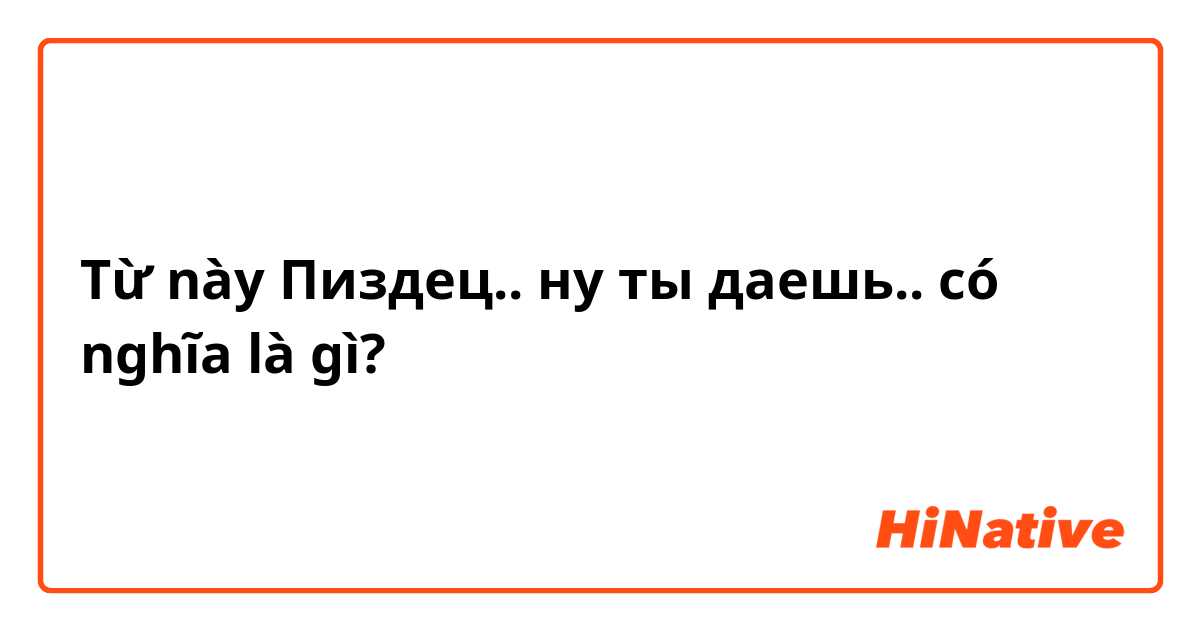 Từ này Пиздец.. ну ты даешь.. có nghĩa là gì?

HiNative